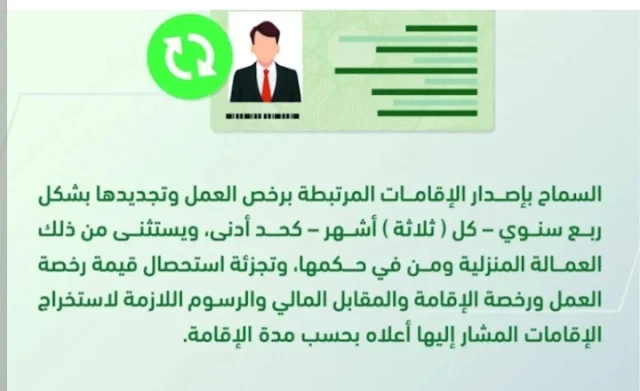 السماح بإصدار الإقامات المرتبطة برخص العمل وتجديدها بشكل ربع سنوي – كل ( ثلاثة ) أشهر – كحد أدنى، ويستثنى من ذلك العمالة المنزلية ومن في حكمها، وتجزئة استحصال قيمة رخصة العمل ورخصة الإقامة والمقابل المالي والرسوم اللازمة لاستخراج الإقامات المشار إليها أعلاه بحسب مدة الإقامة.